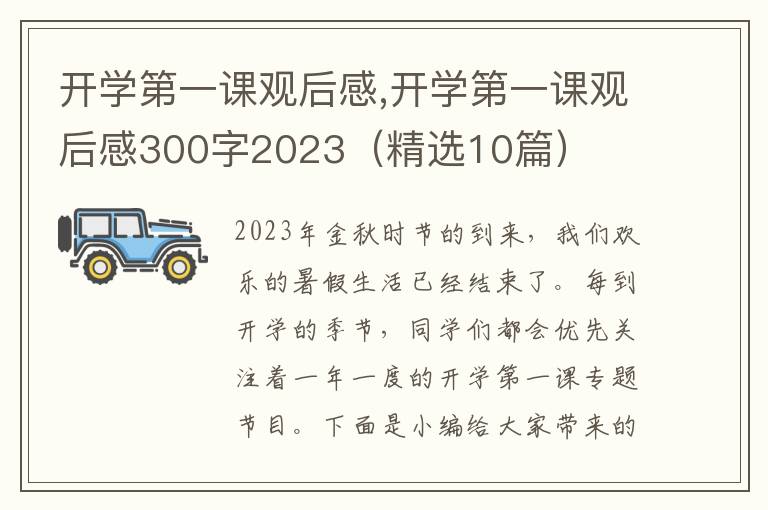 开学第一课观后感,开学第一课观后感300字2023（精选10篇）

2023年金秋时节的到来，我们欢乐的暑假生活已经结束了。每到开学的季节，同学们都会优先关注着一年一度的开学第一课专题节目。下面是小编给大家带来的